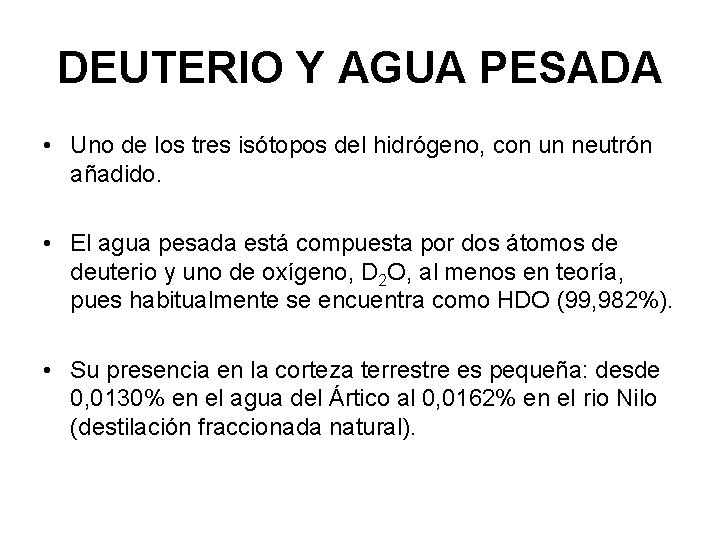 DEUTERIO Y AGUA PESADA

• Uno de los tres isótopos del hidrógeno, con un neutrón añadido.

• El agua pesada está compuesta por dos átomos de deuterio y uno de oxígeno, $D_2O$, al menos en teoría, pues habitualmente se encuentra como HDO (99,982%).

• Su presencia en la corteza terrestre es pequeña: desde 0,0130% en el agua del Ártico al 0,0162% en el rio Nilo (destilación fraccionada natural).